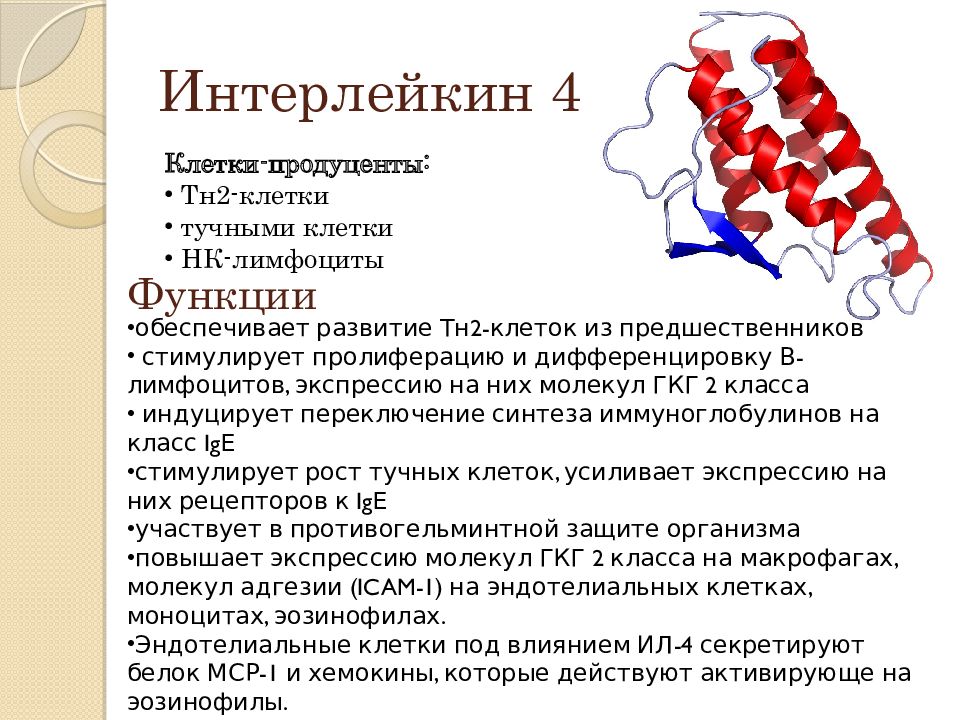 Интерлейкин 4

Клетки-продуценты:
• Тн2-клетки
• тучными клетки
• НК-лимфоциты

Функции

•обеспечивает развитие Тн2-клеток из предшественников
• стимулирует пролиферацию и дифференцировку В-лимфоцитов, экспрессию на них молекул ГКГ 2 класса
• индуцирует переключение синтеза иммуноглобулинов на класс IgE
•стимулирует рост тучных клеток, усиливает экспрессию на них рецепторов к IgE
•участвует в противогельминтной защите организма
•повышает экспрессию молекул ГКГ 2 класса на макрофагах, молекул адгезии (ICAM-1) на эндотелиальных клетках, моноцитах, эозинофилах.
•Эндотелиальные клетки под влиянием ИЛ-4 секретируют белок МСР-1 и хемокины, которые действуют активирующе на эозинофилы.